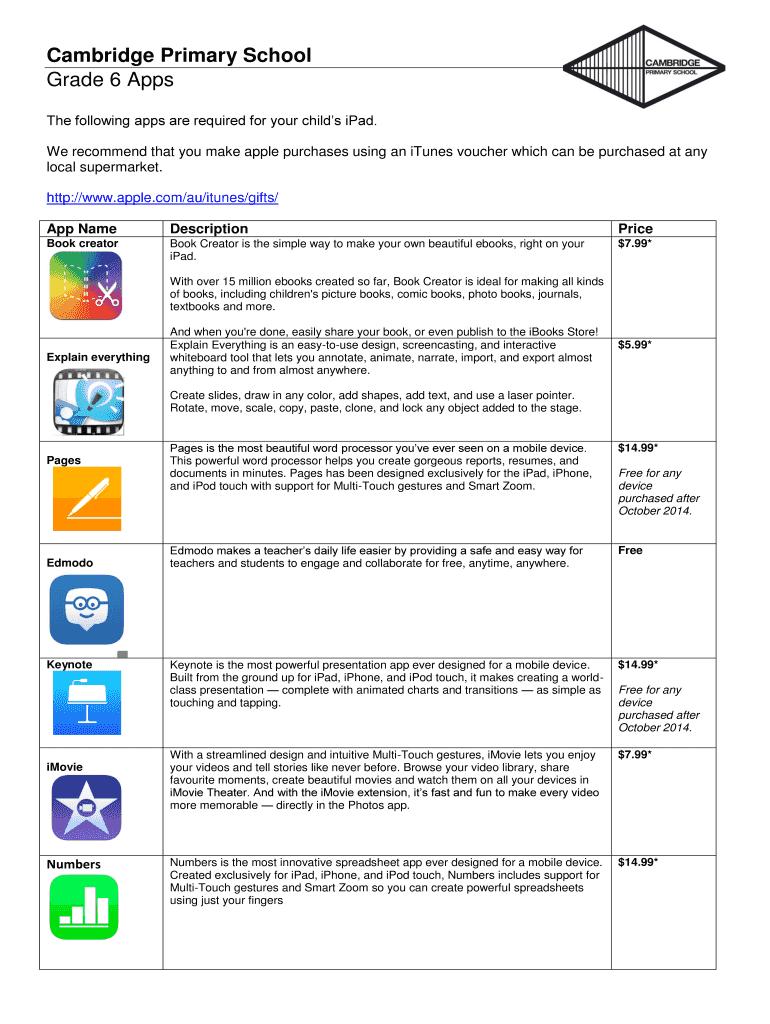 Cambridge Primary School
Grade 6 Apps

CAMBRIDGE
PRIMARY SCHOOL

The following apps are required for your child's iPad.

We recommend that you make apple purchases using an iTunes voucher which can be purchased at any local supermarket.

http://www.apple.com/au/itunes/gifts/

| App Name | Description | Price |
|---|---|---|
| Book creator | Book Creator is the simple way to make your own beautiful ebooks, right on your iPad. With over 15 million ebooks created so far, Book Creator is ideal for making all kinds of books, including children's picture books, comic books, photo books, journals, textbooks and more. And when you're done, easily share your book, or even publish to the iBooks Store! | $7.99* |
| Explain everything | Explain Everything is an easy-to-use design, screencasting, and interactive whiteboard tool that lets you annotate, animate, narrate, import, and export almost anything to and from almost anywhere. Create slides, draw in any color, add shapes, add text, and use a laser pointer. Rotate, move, scale, copy, paste, clone, and lock any object added to the stage. | $5.99* |
| Pages | Pages is the most beautiful word processor you've ever seen on a mobile device. This powerful word processor helps you create gorgeous reports, resumes, and documents in minutes. Pages has been designed exclusively for the iPad, iPhone, and iPod touch with support for Multi-Touch gestures and Smart Zoom. | $14.99* Free for any device purchased after October 2014. |
| Edmodo | Edmodo makes a teacher's daily life easier by providing a safe and easy way for teachers and students to engage and collaborate for free, anytime, anywhere. | Free |
| Keynote | Keynote is the most powerful presentation app ever designed for a mobile device. Built from the ground up for iPad, iPhone, and iPod touch, it makes creating a world-class presentation — complete with animated charts and transitions — as simple as touching and tapping. | $14.99* Free for any device purchased after October 2014. |
| iMovie | With a streamlined design and intuitive Multi-Touch gestures, iMovie lets you enjoy your videos and tell stories like never before. Browse your video library, share favourite moments, create beautiful movies and watch them on all your devices in iMovie Theater. And with the iMovie extension, it's fast and fun to make every video more memorable — directly in the Photos app. | $7.99* |
| Numbers | Numbers is the most innovative spreadsheet app ever designed for a mobile device. Created exclusively for iPad, iPhone, and iPod touch, Numbers includes support for Multi-Touch gestures and Smart Zoom so you can create powerful spreadsheets using just your fingers | $14.99* |